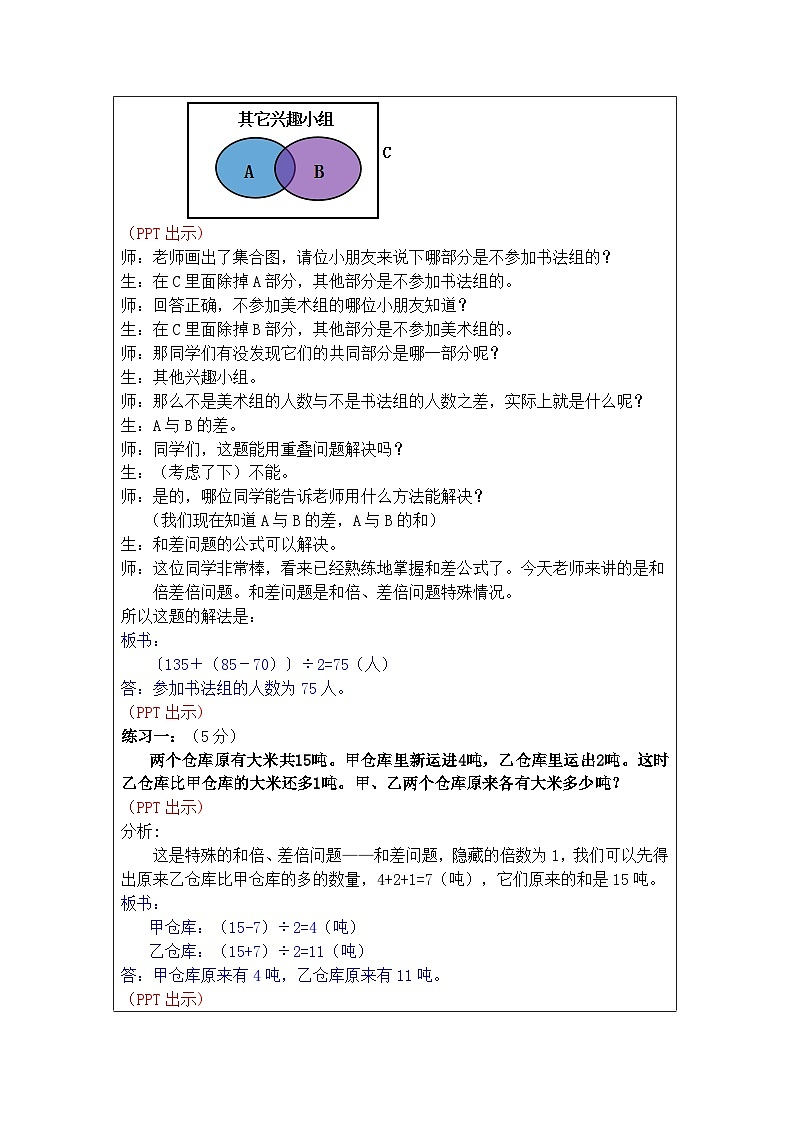 其它兴趣小组

A

B

C

（PPT 出示）
师：老师画出了集合图，请位小朋友来说下哪部分是不参加书法组的？
生：在 C 里面除掉 A 部分，其他部分是不参加书法组的。
师：回答正确，不参加美术组的哪位小朋友知道？
生：在 C 里面除掉 B 部分，其他部分是不参加美术组的。
师：那同学们有没发现它们的共同部分是哪一部分呢？
生：其他兴趣小组。
师：那么不是美术组的人数与不是书法组的人数之差，实际上就是什么呢？
生：A 与 B 的差。
师：同学们，这题能用重叠问题解决吗？
生：（考虑了下）不能。
师：是的，哪位同学能告诉老师用什么方法能解决？
（我们现在知道 A 与 B 的差，A 与 B 的和）
生：和差问题的公式可以解决。
师：这位同学非常棒，看来已经熟练地掌握和差公式了。今天老师来讲的是和倍差倍问题。和差问题是和倍、差倍问题特殊情况。
所以这题的解法是：
板书：
〔135＋（85－70）〕÷2=75（人）
答：参加书法组的人数为 75 人。
（PPT 出示）
练习一：（5 分）
两个仓库原有大米共15吨。甲仓库里新运进4吨，乙仓库里运出2吨。这时乙仓库比甲仓库的大米还多1吨。甲、乙两个仓库原来各有大米多少吨？
（PPT 出示）
分析：
这是特殊的和倍、差倍问题——和差问题，隐藏的倍数为 1，我们可以先得出原来乙仓库比甲仓库的多的数量，4+2+1=7（吨），它们原来的和是 15 吨。
板书：
甲仓库：（15-7）÷2=4（吨）
乙仓库：（15+7）÷2=11（吨）
答：甲仓库原来有 4 吨，乙仓库原来有 11 吨。
（PPT 出示）